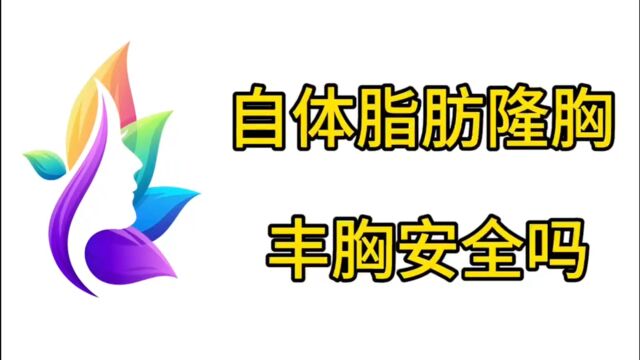 自体脂肪隆胸

丰胸安全吗